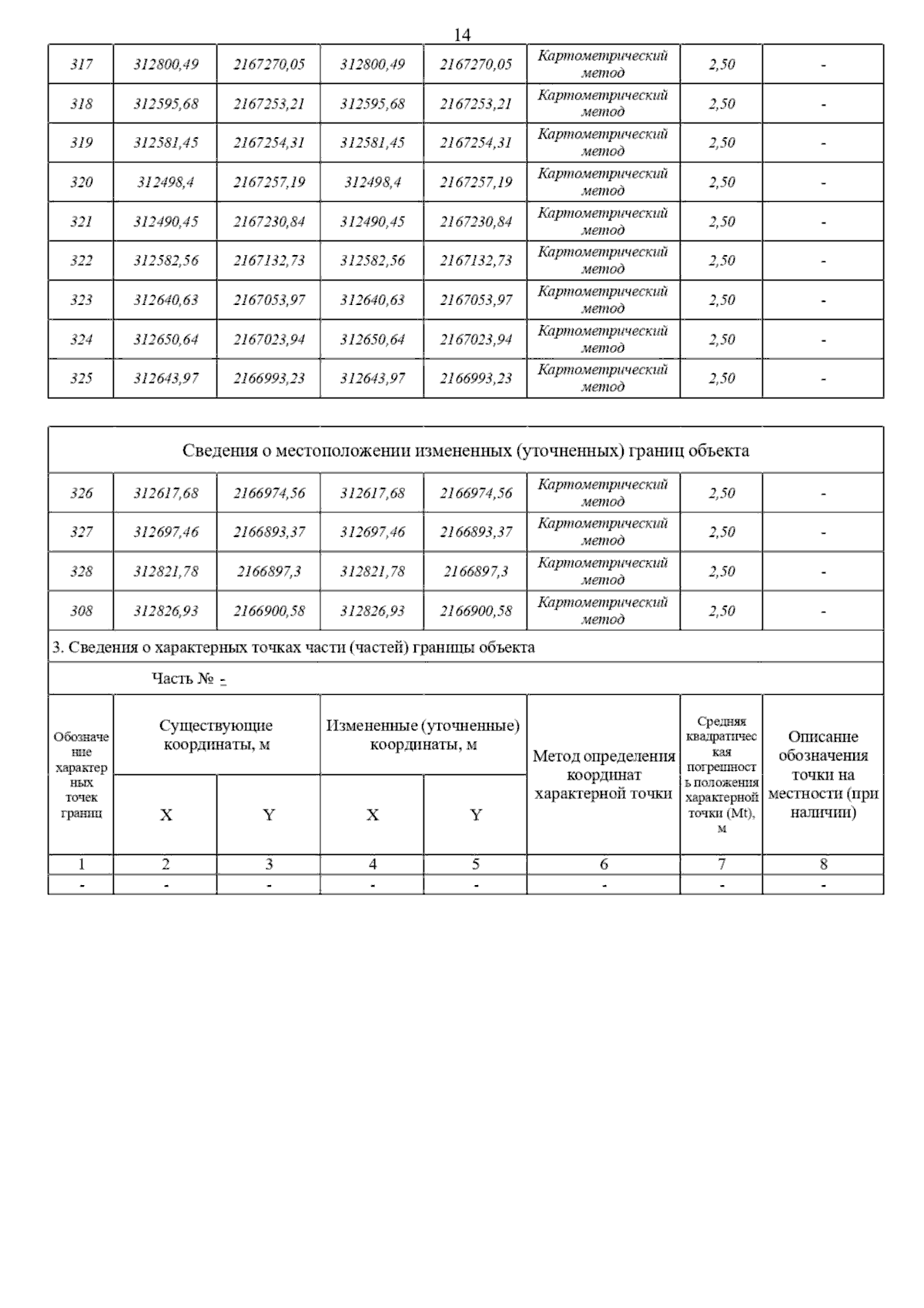 14

| 317 | 312800,49 | 2167270,05 | 312800,49 | 2167270,05 | Картометрический метод | 2,50 | - |
|---|---|---|---|---|---|---|---|
| 318 | 312595,68 | 2167253,21 | 312595,68 | 2167253,21 | Картометрический метод | 2,50 | - |
| 319 | 312581,45 | 2167254,31 | 312581,45 | 2167254,31 | Картометрический метод | 2,50 | - |
| 320 | 312498,4 | 2167257,19 | 312498,4 | 2167257,19 | Картометрический метод | 2,50 | - |
| 321 | 312490,45 | 2167230,84 | 312490,45 | 2167230,84 | Картометрический метод | 2,50 | - |
| 322 | 312582,56 | 2167132,73 | 312582,56 | 2167132,73 | Картометрический метод | 2,50 | - |
| 323 | 312640,63 | 2167053,97 | 312640,63 | 2167053,97 | Картометрический метод | 2,50 | - |
| 324 | 312650,64 | 2167023,94 | 312650,64 | 2167023,94 | Картометрический метод | 2,50 | - |
| 325 | 312643,97 | 2166993,23 | 312643,97 | 2166993,23 | Картометрический метод | 2,50 | - |

Сведения о местоположении измененных (уточненных) границ объекта

| 326 | 312617,68 | 2166974,56 | 312617,68 | 2166974,56 | Картометрический метод | 2,50 | - |
|---|---|---|---|---|---|---|---|
| 327 | 312697,46 | 2166893,37 | 312697,46 | 2166893,37 | Картометрический метод | 2,50 | - |
| 328 | 312821,78 | 2166897,3 | 312821,78 | 2166897,3 | Картометрический метод | 2,50 | - |
| 308 | 312826,93 | 2166900,58 | 312826,93 | 2166900,58 | Картометрический метод | 2,50 | - |

3. Сведения о характерных точках части (частей) границы объекта

Часть № -

| Обозначение характерных точек границ | Существующие координаты, м X | Существующие координаты, м Y | Измененные (уточненные) координаты, м X | Измененные (уточненные) координаты, м Y | Метод определения координат характерной точки | Средняя квадратическая погрешность положения характерной точки (Mt), м | Описание обозначения точки на местности (при наличии) |
|---|---|---|---|---|---|---|---|
| 1 | 2 | 3 | 4 | 5 | 6 | 7 | 8 |
| - | - | - | - | - | - | - | - |